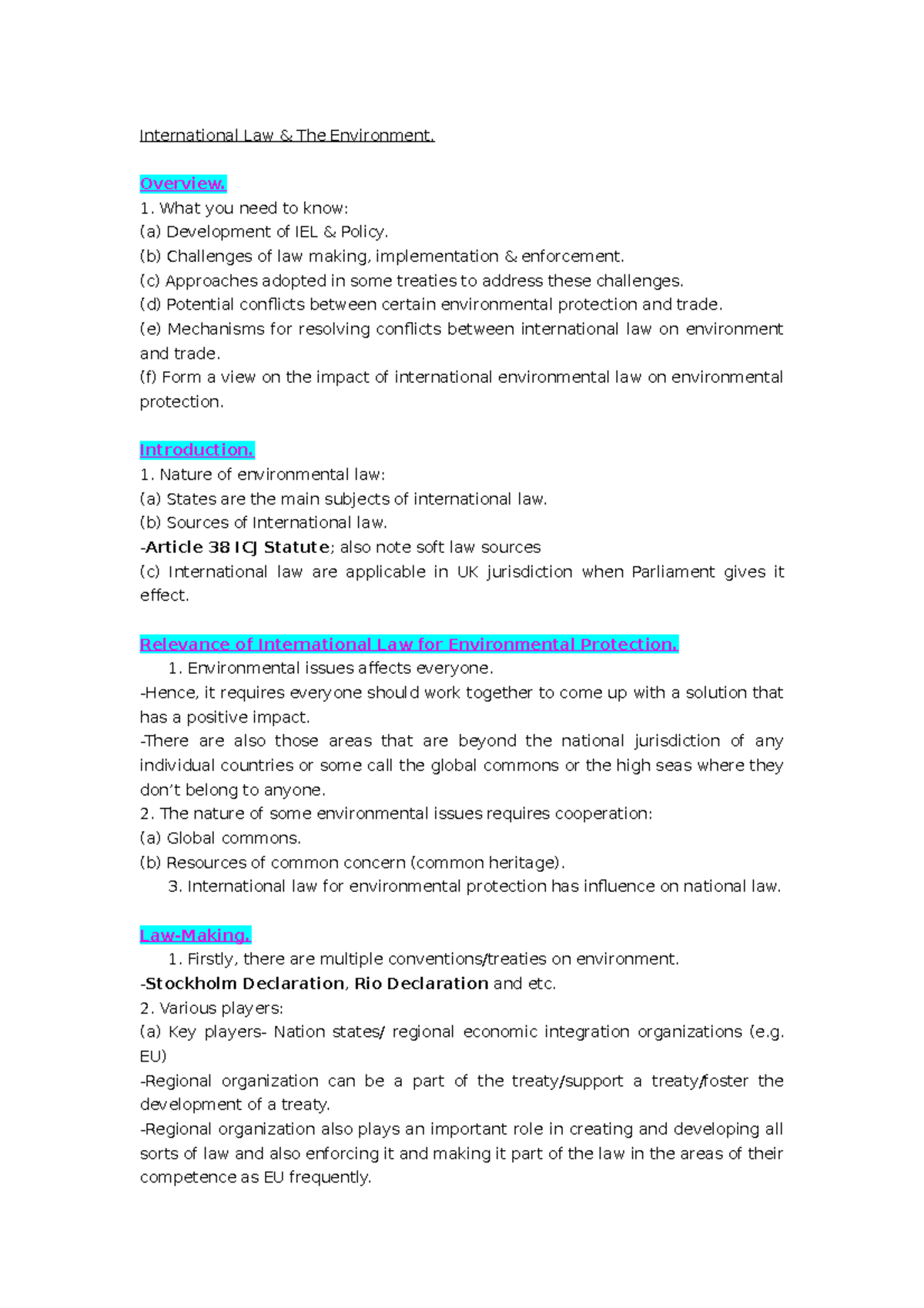 International Law & The Environment.

Overview.
1. What you need to know:
(a) Development of IEL & Policy.
(b) Challenges of law making, implementation & enforcement.
(c) Approaches adopted in some treaties to address these challenges.
(d) Potential conflicts between certain environmental protection and trade.
(e) Mechanisms for resolving conflicts between international law on environment and trade.
(f) Form a view on the impact of international environmental law on environmental protection.

Introduction.
1. Nature of environmental law:
(a) States are the main subjects of international law.
(b) Sources of International law.
-Article 38 ICJ Statute; also note soft law sources
(c) International law are applicable in UK jurisdiction when Parliament gives it effect.

Relevance of International Law for Environmental Protection.
1. Environmental issues affects everyone.
-Hence, it requires everyone should work together to come up with a solution that has a positive impact.
-There are also those areas that are beyond the national jurisdiction of any individual countries or some call the global commons or the high seas where they don't belong to anyone.
2. The nature of some environmental issues requires cooperation:
(a) Global commons.
(b) Resources of common concern (common heritage).
3. International law for environmental protection has influence on national law.

Law-Making.
1. Firstly, there are multiple conventions/treaties on environment.
-Stockholm Declaration, Rio Declaration and etc.
2. Various players:
(a) Key players- Nation states/ regional economic integration organizations (e.g. EU)
-Regional organization can be a part of the treaty/support a treaty/foster the development of a treaty.
-Regional organization also plays an important role in creating and developing all sorts of law and also enforcing it and making it part of the law in the areas of their competence as EU frequently.